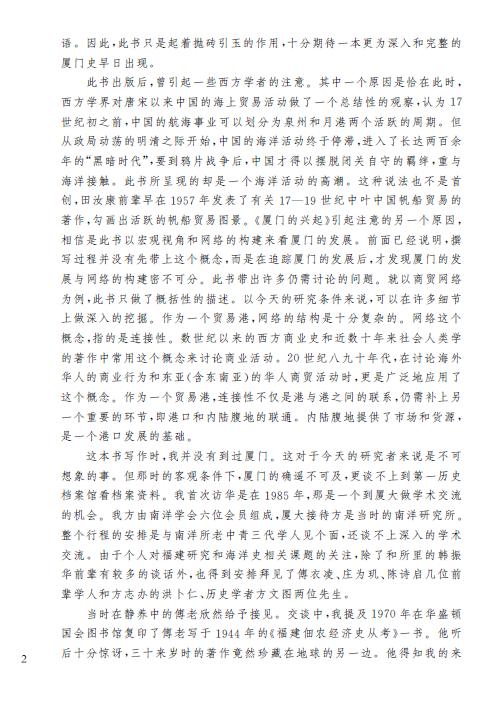 语。因此，此书只是起着抛砖引玉的作用，十分期待一本更为深入和完整的厦门史早日出现。

此书出版后，曾引起一些西方学者的注意。其中一个原因是恰在此时，西方学界对唐宋以来中国的海上贸易活动做了一个总结性的观察，认为17世纪初之前，中国的航海事业可以划分为泉州和月港两个活跃的周期。但从政局动荡的明清之际开始，中国的海洋活动终于停滞，进入了长达两百余年的“黑暗时代”，要到鸦片战争后，中国才得以摆脱闭关自守的羁绊，重与海洋接触。此书所呈现的却是一个海洋活动的高潮。这种说法也不是首创，田汝康前辈早在1957年发表了有关17—19世纪中叶中国帆船贸易的著作，勾画出活跃的帆船贸易图景。《厦门的兴起》引起注意的另一个原因，相信是此书以宏观视角和网络的构建来看厦门的发展。前面已经说明，撰写过程并没有先带上这个概念，而是在追踪厦门的发展后，才发现厦门的发展与网络的构建密不可分。此书带出许多仍需讨论的问题。就以商贸网络为例，此书只做了概括性的描述。以今天的研究条件来说，可以在许多细节上做深入的挖掘。作为一个贸易港，网络的结构是十分复杂的。网络这个概念，指的是连接性。数世纪以来的西方商业史和近数十年来社会人类学的著作中常用这个概念来讨论商业活动。20世纪八九十年代，在讨论海外华人的商业行为和东亚（含东南亚）的华人商贸活动时，更是广泛地应用了这个概念。作为一个贸易港，连接性不仅是港与港之间的联系，仍需补上另一个重要的环节，即港口和内陆腹地的联通。内陆腹地提供了市场和货源，是一个港口发展的基础。

这本书写作时，我并没有到过厦门。这对于今天的研究者来说是不可想象的事。但那时的客观条件下，厦门的确遥不可及，更谈不上到第一历史档案馆看档案资料。我首次访华是在1985年，那是一个到厦大做学术交流的机会。我方由南洋学会六位会员组成，厦大接待方是当时的南洋研究所。整个行程的安排是与南洋所老中青三代学人见个面，还谈不上深入的学术交流。由于个人对福建研究和海洋史相关课题的关注，除了和所里的韩振华前辈有较多的谈话外，也得到安排拜见了傅衣凌、庄为玑、陈诗启几位前辈学人和方志办的洪卜仁、历史学者方文图两位先生。

当时在静养中的傅老欣然给予接见。交谈中，我提及1970年在华盛顿国会图书馆复印了傅老写于1944年的《福建佃农经济史丛考》一书。他听后十分惊讶，三十来岁时的著作竟然珍藏在地球的另一边。他得知我的来

2